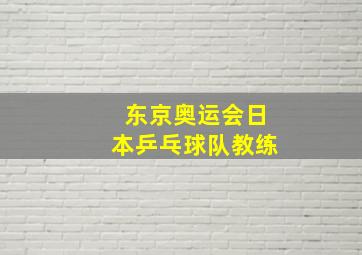 东京奥运会日本乒乓球队教练